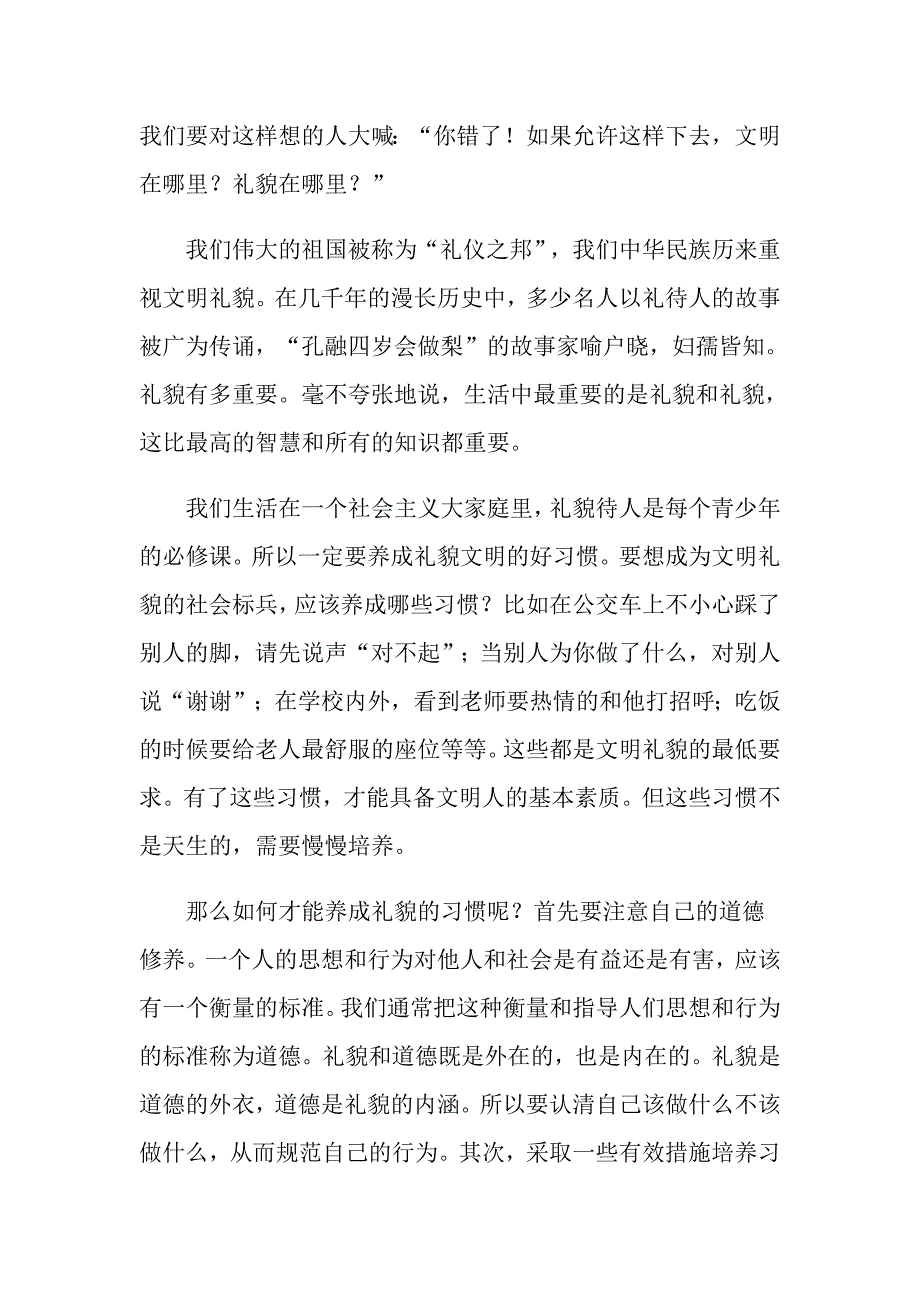 我们要对这样想的人大喊：“你错了！如果允许这样下去，文明在哪里？礼貌在哪里？”

我们伟大的祖国被称为“礼仪之邦”，我们中华民族历来重视文明礼貌。在几千年的漫长历史中，多少名人以礼待人的故事被广为传诵，“孔融四岁会做梨”的故事家喻户晓，妇孺皆知。礼貌有多重要。毫不夸张地说，生活中最重要的是礼貌和礼貌，这比最高的智慧和所有的知识都重要。

我们生活在一个社会主义大家庭里，礼貌待人是每个青少年的必修课。所以一定要养成礼貌文明的好习惯。要想成为文明礼貌的社会标兵，应该养成哪些习惯？比如在公交车上不小心踩了别人的脚，请先说声“对不起”；当别人为你做了什么，对别人说“谢谢”；在学校内外，看到老师要热情的和他打招呼；吃饭的时候要给老人最舒服的座位等等。这些都是文明礼貌的最低要求。有了这些习惯，才能具备文明人的基本素质。但这些习惯不是天生的，需要慢慢培养。

那么如何才能养成礼貌的习惯呢？首先要注意自己的道德修养。一个人的思想和行为对他人和社会是有益还是有害，应该有一个衡量的标准。我们通常把这种衡量和指导人们思想和行为的标准称为道德。礼貌和道德既是外在的，也是内在的。礼貌是道德的外衣，道德是礼貌的内涵。所以要认清自己该做什么不该做什么，从而规范自己的行为。其次，采取一些有效措施培养习